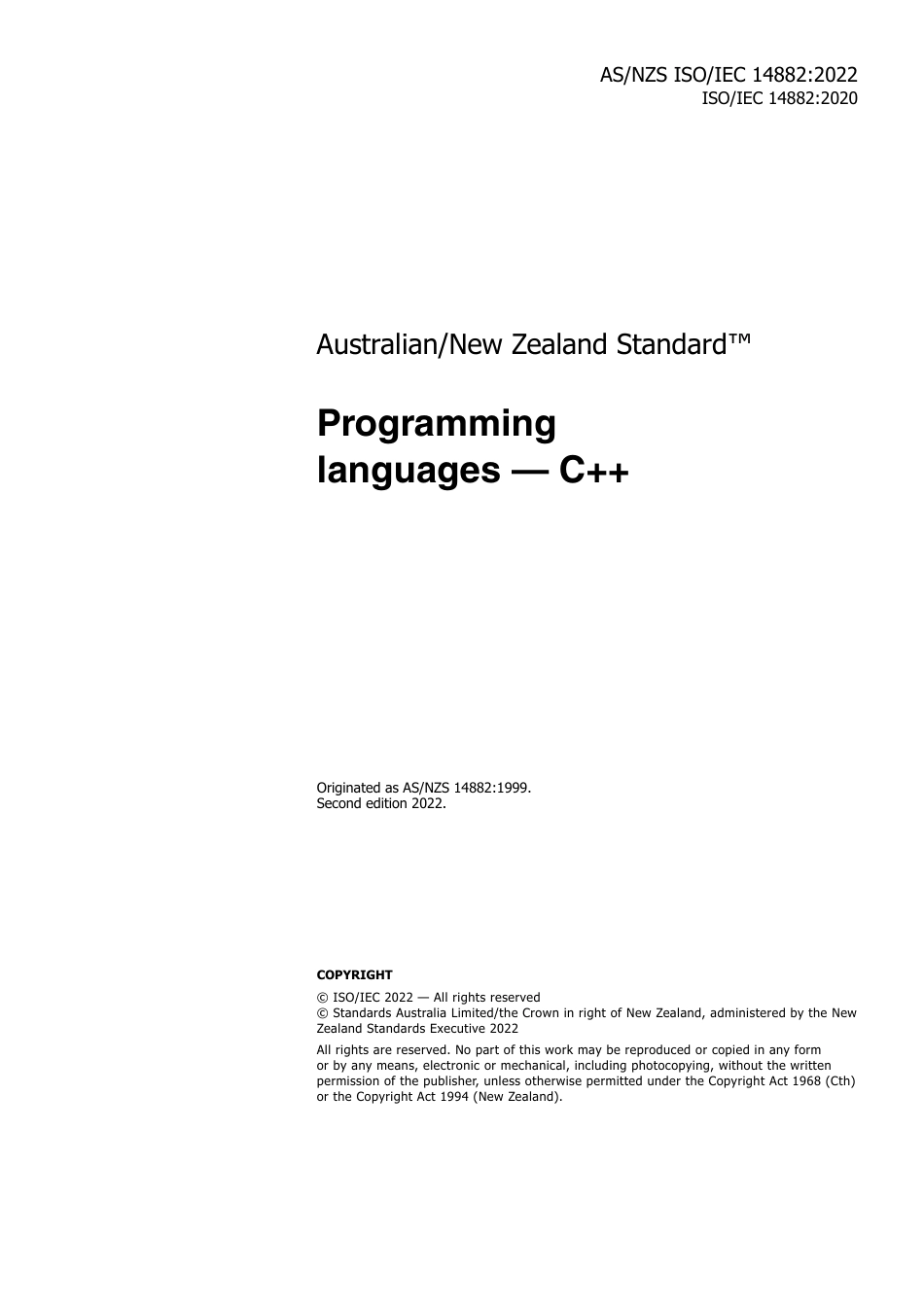 AS/NZS ISO/IEC 14882:2022
ISO/IEC 14882:2020

Australian/New Zealand Standard™

Programming languages — C++

Originated as AS/NZS 14882:1999.
Second edition 2022.

COPYRIGHT

© ISO/IEC 2022 — All rights reserved
© Standards Australia Limited/the Crown in right of New Zealand, administered by the New Zealand Standards Executive 2022

All rights are reserved. No part of this work may be reproduced or copied in any form or by any means, electronic or mechanical, including photocopying, without the written permission of the publisher, unless otherwise permitted under the Copyright Act 1968 (Cth) or the Copyright Act 1994 (New Zealand).